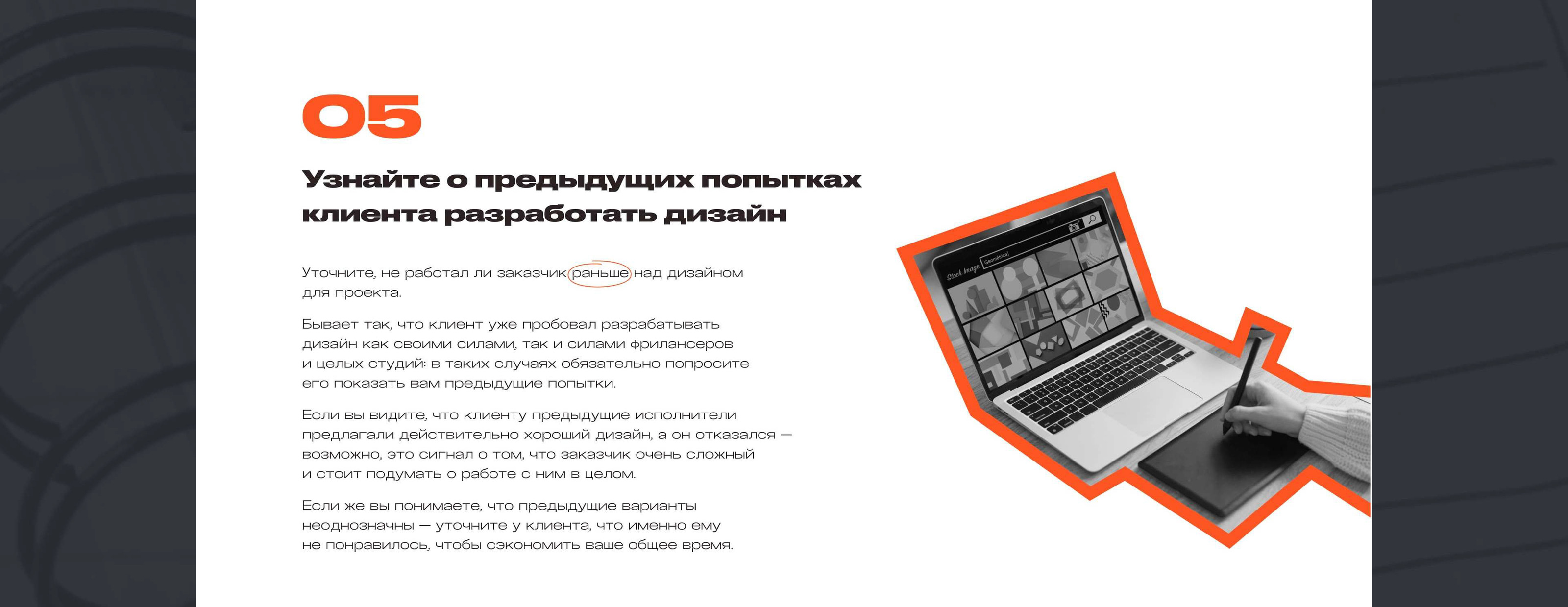 05

Узнайте о предыдущих попытках клиента разработать дизайн

Уточните, не работал ли заказчик раньше над дизайном для проекта.

Бывает так, что клиент уже пробовал разрабатывать дизайн как своими силами, так и силами фрилансеров и целых студий: в таких случаях обязательно попросите его показать вам предыдущие попытки.

Если вы видите, что клиенту предыдущие исполнители предлагали действительно хороший дизайн, а он отказался — возможно, это сигнал о том, что заказчик очень сложный и стоит подумать о работе с ним в целом.

Если же вы понимаете, что предыдущие варианты неоднозначны — уточните у клиента, что именно ему не понравилось, чтобы сэкономить ваше общее время.

Stock Image
Geometrical